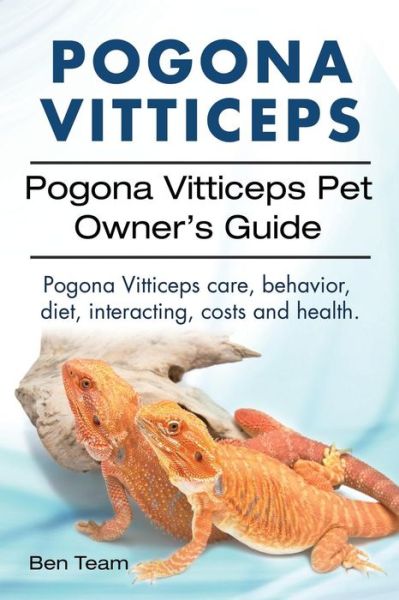 POGONA VITTICEPS

Pogona Vitticeps Pet Owner's Guide

Pogona Vitticeps care, behavior, diet, interacting, costs and health.

Ben Team